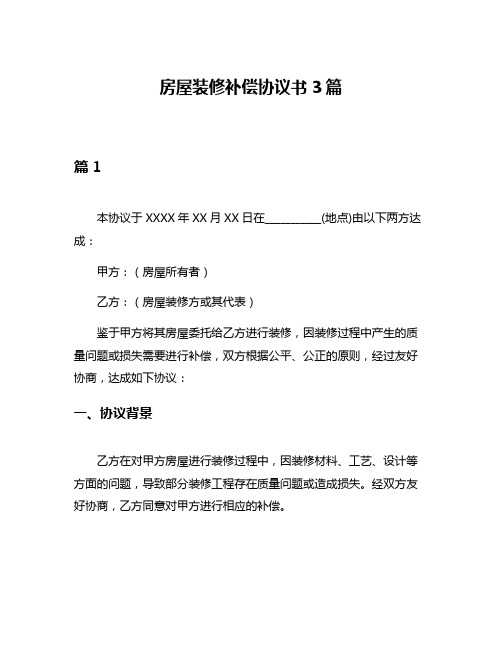 房屋装修补偿协议书 3 篇

篇 1

本协议于 XXXX 年 XX 月 XX 日在__________(地点)由以下两方达成：

甲方：（房屋所有者）

乙方：（房屋装修方或其代表）

鉴于甲方将其房屋委托给乙方进行装修，因装修过程中产生的质量问题或损失需要进行补偿，双方根据公平、公正的原则，经过友好协商，达成如下协议：

一、协议背景

乙方在对甲方房屋进行装修过程中，因装修材料、工艺、设计等方面的问题，导致部分装修工程存在质量问题或造成损失。经双方友好协商，乙方同意对甲方进行相应的补偿。